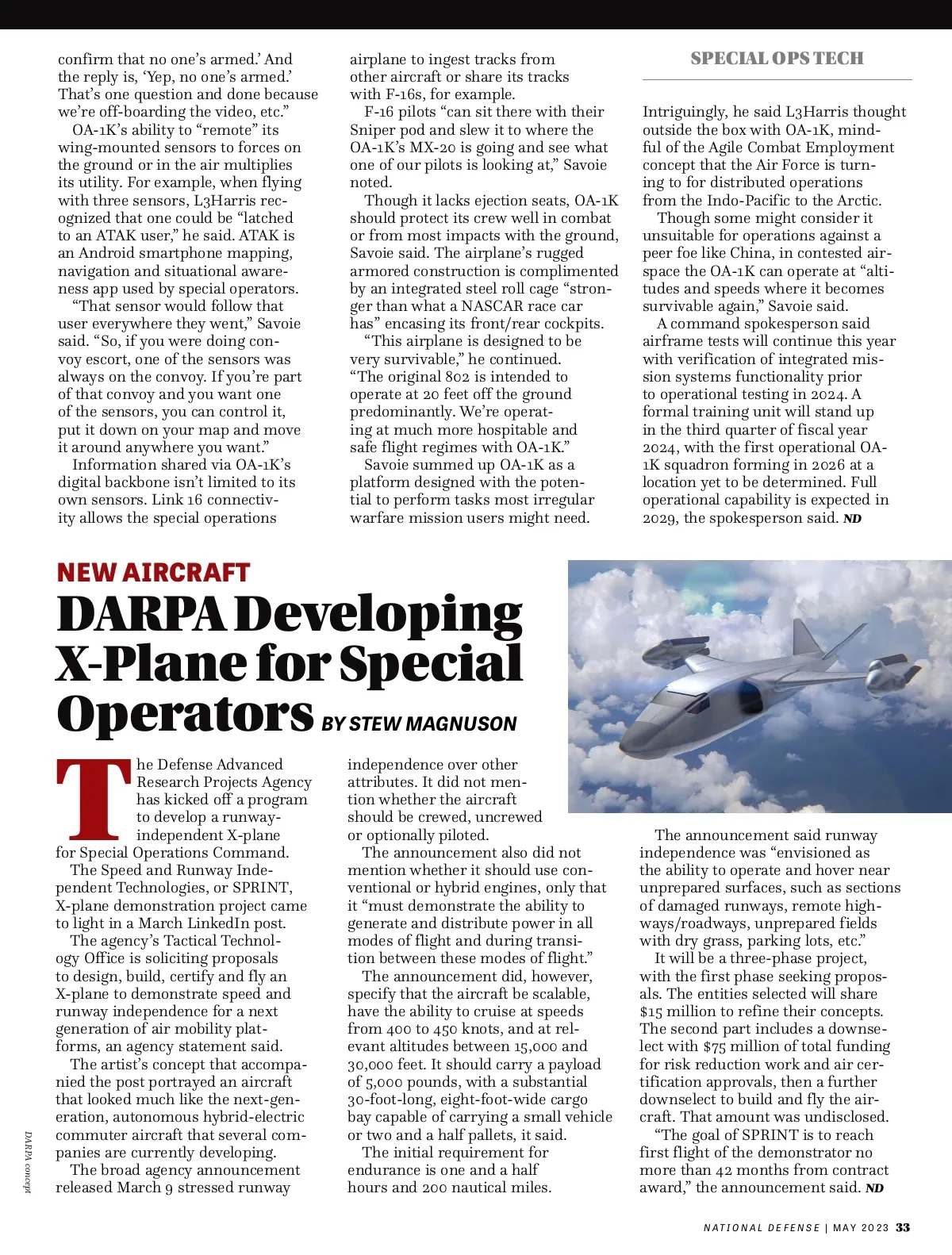 confirm that no one's armed.' And the reply is, 'Yep, no one's armed.' That's one question and done because we're off-boarding the video, etc."

OA-1K's ability to "remote" its wing-mounted sensors to forces on the ground or in the air multiplies its utility. For example, when flying with three sensors, L3Harris recognized that one could be "latched to an ATAK user," he said. ATAK is an Android smartphone mapping, navigation and situational awareness app used by special operators.

"That sensor would follow that user everywhere they went," Savoie said. "So, if you were doing convoy escort, one of the sensors was always on the convoy. If you're part of that convoy and you want one of the sensors, you can control it, put it down on your map and move it around anywhere you want."

Information shared via OA-1K's digital backbone isn't limited to its own sensors. Link 16 connectivity allows the special operations airplane to ingest tracks from other aircraft or share its tracks with F-16s, for example.

F-16 pilots "can sit there with their Sniper pod and slew it to where the OA-1K's MX-20 is going and see what one of our pilots is looking at," Savoie noted.

Though it lacks ejection seats, OA-1K should protect its crew well in combat or from most impacts with the ground, Savoie said. The airplane's rugged armored construction is complimented by an integrated steel roll cage "stronger than what a NASCAR race car has" encasing its front/rear cockpits.

"This airplane is designed to be very survivable," he continued. "The original 802 is intended to operate at 20 feet off the ground predominantly. We're operating at much more hospitable and safe flight regimes with OA-1K."

Savoie summed up OA-1K as a platform designed with the potential to perform tasks most irregular warfare mission users might need.

SPECIAL OPS TECH

Intriguingly, he said L3Harris thought outside the box with OA-1K, mindful of the Agile Combat Employment concept that the Air Force is turning to for distributed operations from the Indo-Pacific to the Arctic.

Though some might consider it unsuitable for operations against a peer foe like China, in contested airspace the OA-1K can operate at "altitudes and speeds where it becomes survivable again," Savoie said.

A command spokesperson said airframe tests will continue this year with verification of integrated mission systems functionality prior to operational testing in 2024. A formal training unit will stand up in the third quarter of fiscal year 2024, with the first operational OA-1K squadron forming in 2026 at a location yet to be determined. Full operational capability is expected in 2029, the spokesperson said. ND

NEW AIRCRAFT

DARPA Developing X-Plane for Special Operators BY STEW MAGNUSON

The Defense Advanced Research Projects Agency has kicked off a program to develop a runway-independent X-plane for Special Operations Command.

The Speed and Runway Independent Technologies, or SPRINT, X-plane demonstration project came to light in a March LinkedIn post.

The agency's Tactical Technology Office is soliciting proposals to design, build, certify and fly an X-plane to demonstrate speed and runway independence for a next generation of air mobility platforms, an agency statement said.

The artist's concept that accompanied the post portrayed an aircraft that looked much like the next-generation, autonomous hybrid-electric commuter aircraft that several companies are currently developing.

The broad agency announcement released March 9 stressed runway independence over other attributes. It did not mention whether the aircraft should be crewed, uncrewed or optionally piloted.

The announcement also did not mention whether it should use conventional or hybrid engines, only that it "must demonstrate the ability to generate and distribute power in all modes of flight and during transition between these modes of flight."

The announcement did, however, specify that the aircraft be scalable, have the ability to cruise at speeds from 400 to 450 knots, and at relevant altitudes between 15,000 and 30,000 feet. It should carry a payload of 5,000 pounds, with a substantial 30-foot-long, eight-foot-wide cargo bay capable of carrying a small vehicle or two and a half pallets, it said.

The initial requirement for endurance is one and a half hours and 200 nautical miles.

The announcement said runway independence was "envisioned as the ability to operate and hover near unprepared surfaces, such as sections of damaged runways, remote highways/roadways, unprepared fields with dry grass, parking lots, etc."

It will be a three-phase project, with the first phase seeking proposals. The entities selected will share $15 million to refine their concepts. The second part includes a downselect with $75 million of total funding for risk reduction work and air certification approvals, then a further downselect to build and fly the aircraft. That amount was undisclosed.

"The goal of SPRINT is to reach first flight of the demonstrator no more than 42 months from contract award," the announcement said. ND

DARPA concept

NATIONAL DEFENSE | MAY 2023 33